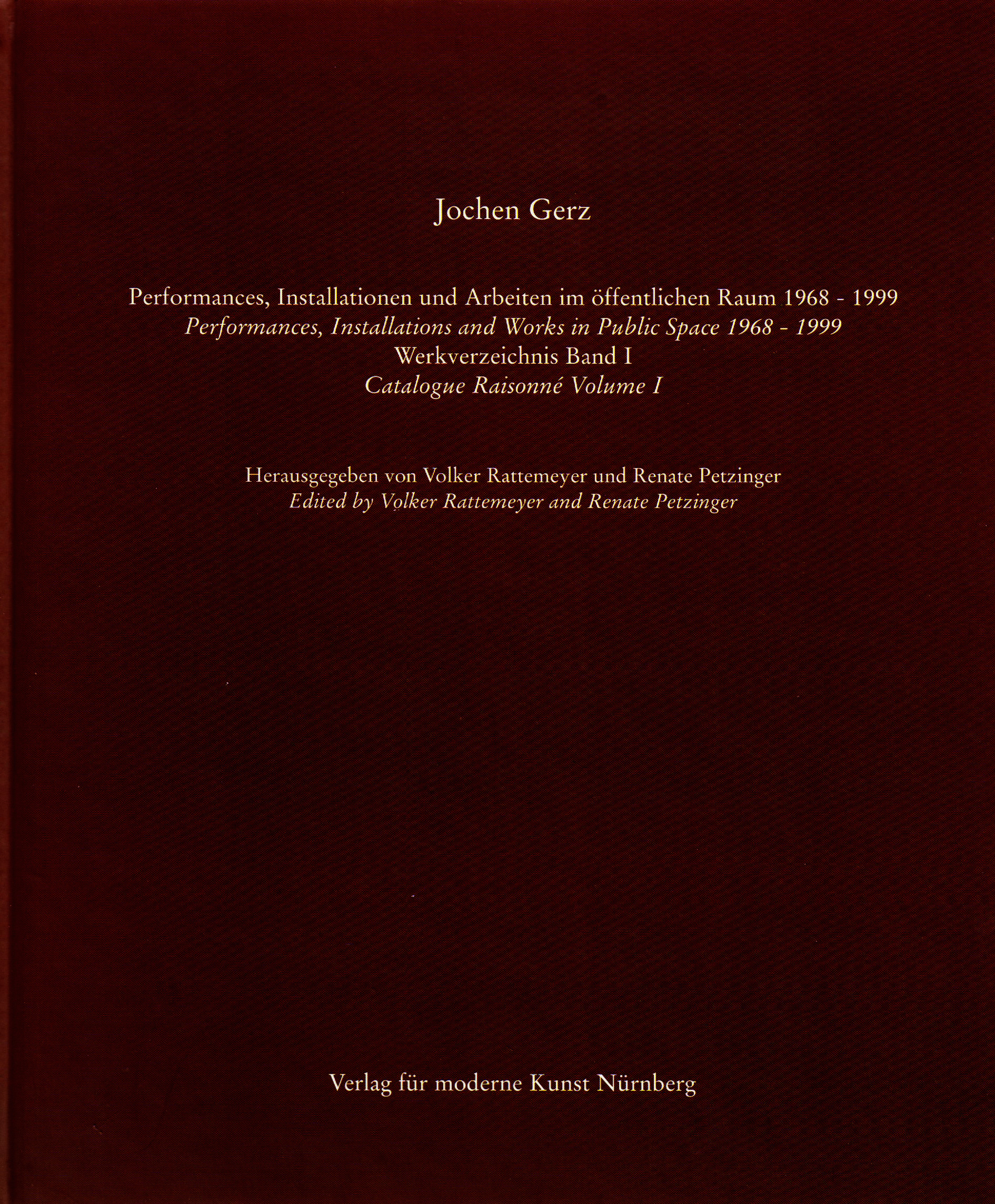 Jochen Gerz

Performances, Installationen und Arbeiten im öffentlichen Raum 1968 - 1999
Performances, Installations and Works in Public Space 1968 - 1999
Werkverzeichnis Band I
Catalogue Raisonné Volume I

Herausgegeben von Volker Rattemeyer und Renate Petzinger
Edited by Volker Rattemeyer and Renate Petzinger

Verlag für moderne Kunst Nürnberg